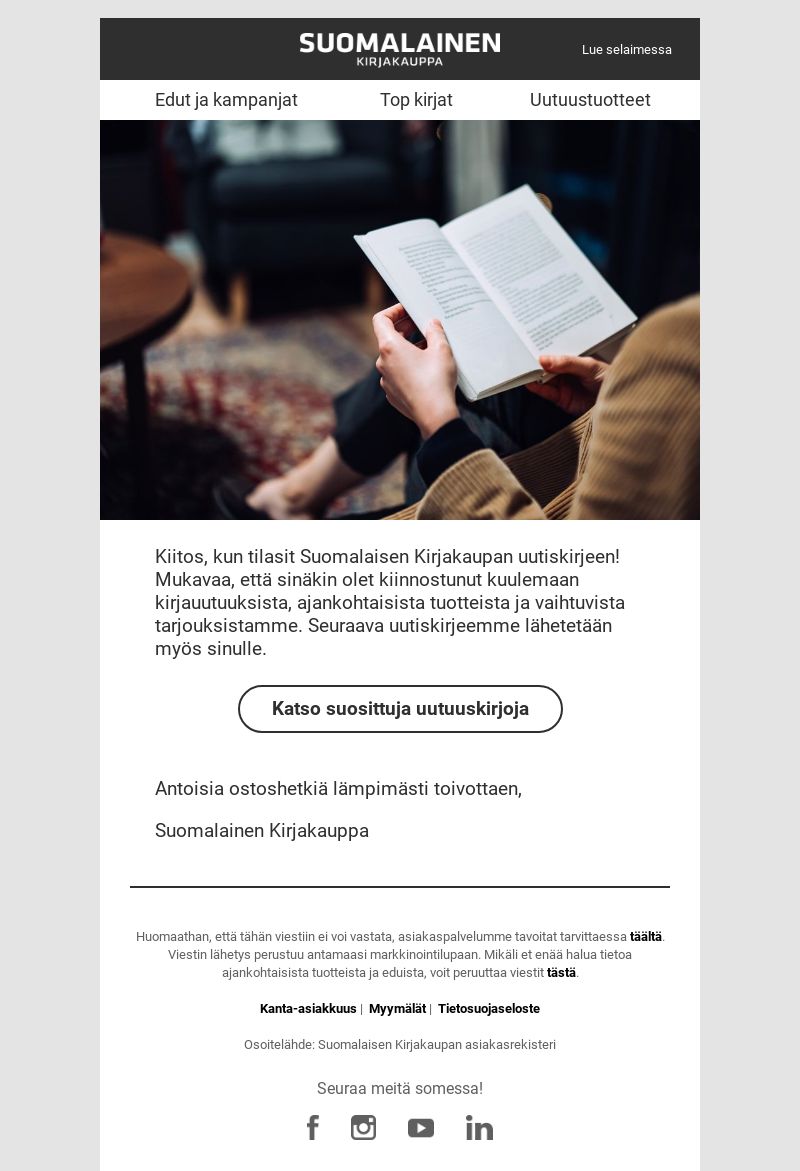 SUOMALAINEN
KIRJAKAUPPA

Lue selaimessa

Edut ja kampanjat

Top kirjat

Uutuustuotteet

Kiitos, kun tilasit Suomalaisen Kirjakaupan uutiskirjeen! Mukavaa, että sinäkin olet kiinnostunut kuulemaan kirjauutuuksista, ajankohtaisista tuotteista ja vaihtuvista tarjouksistamme. Seuraava uutiskirjeemme lähetetään myös sinulle.

Katso suosittuja uutuuskirjoja

Antoisia ostoshetkiä lämpimästi toivottaen,

Suomalainen Kirjakauppa

Huomaathan, että tähän viestiin ei voi vastata, asiakaspalvelumme tavoitat tarvittaessa täältä. Viestin lähetys perustuu antamaasi markkinointilupaan. Mikäli et enää halua tietoa ajankohtaisista tuotteista ja eduista, voit peruuttaa viestit tästä.

Kanta-asiakkuus | Myymälät | Tietosuojaseloste

Osoitelähde: Suomalaisen Kirjakaupan asiakasrekisteri

Seuraa meitä somessa!